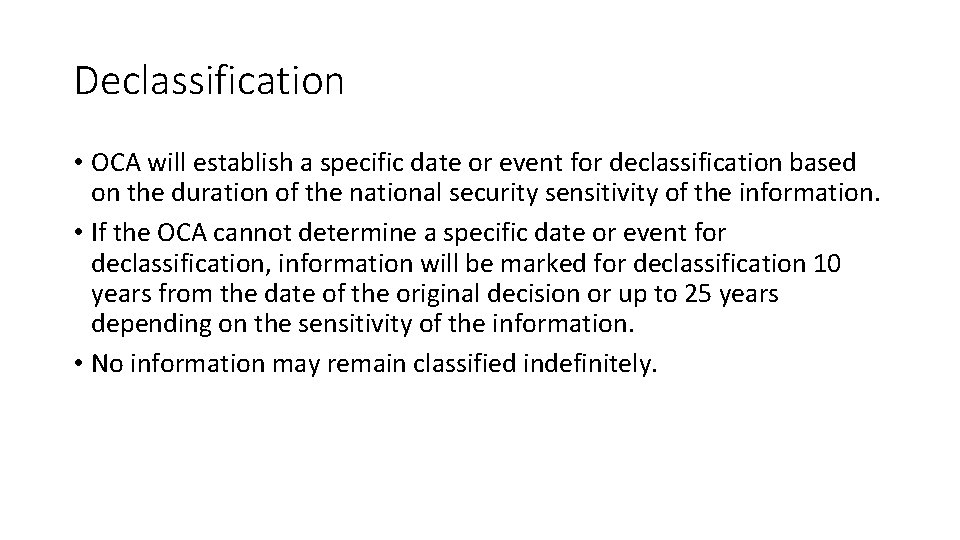 Declassification

• OCA will establish a specific date or event for declassification based on the duration of the national security sensitivity of the information.
• If the OCA cannot determine a specific date or event for declassification, information will be marked for declassification 10 years from the date of the original decision or up to 25 years depending on the sensitivity of the information.
• No information may remain classified indefinitely.